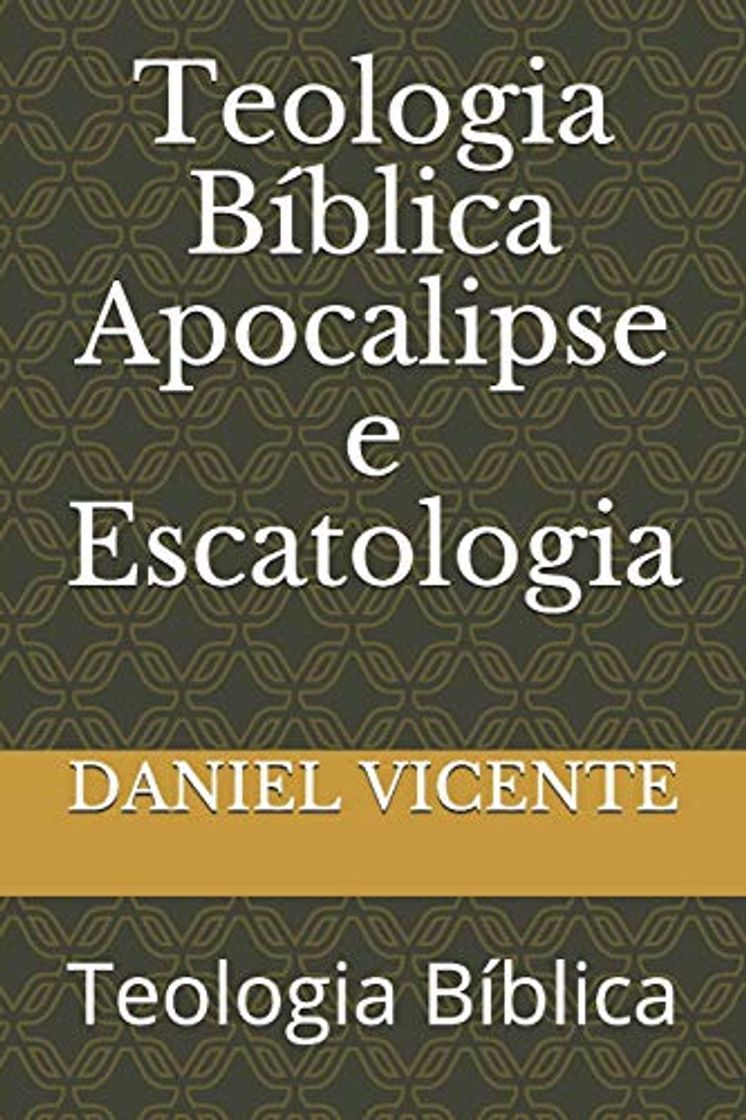 Teologia Bíblica Apocalipse e Escatologia

DANIEL VICENTE

Teologia Bíblica